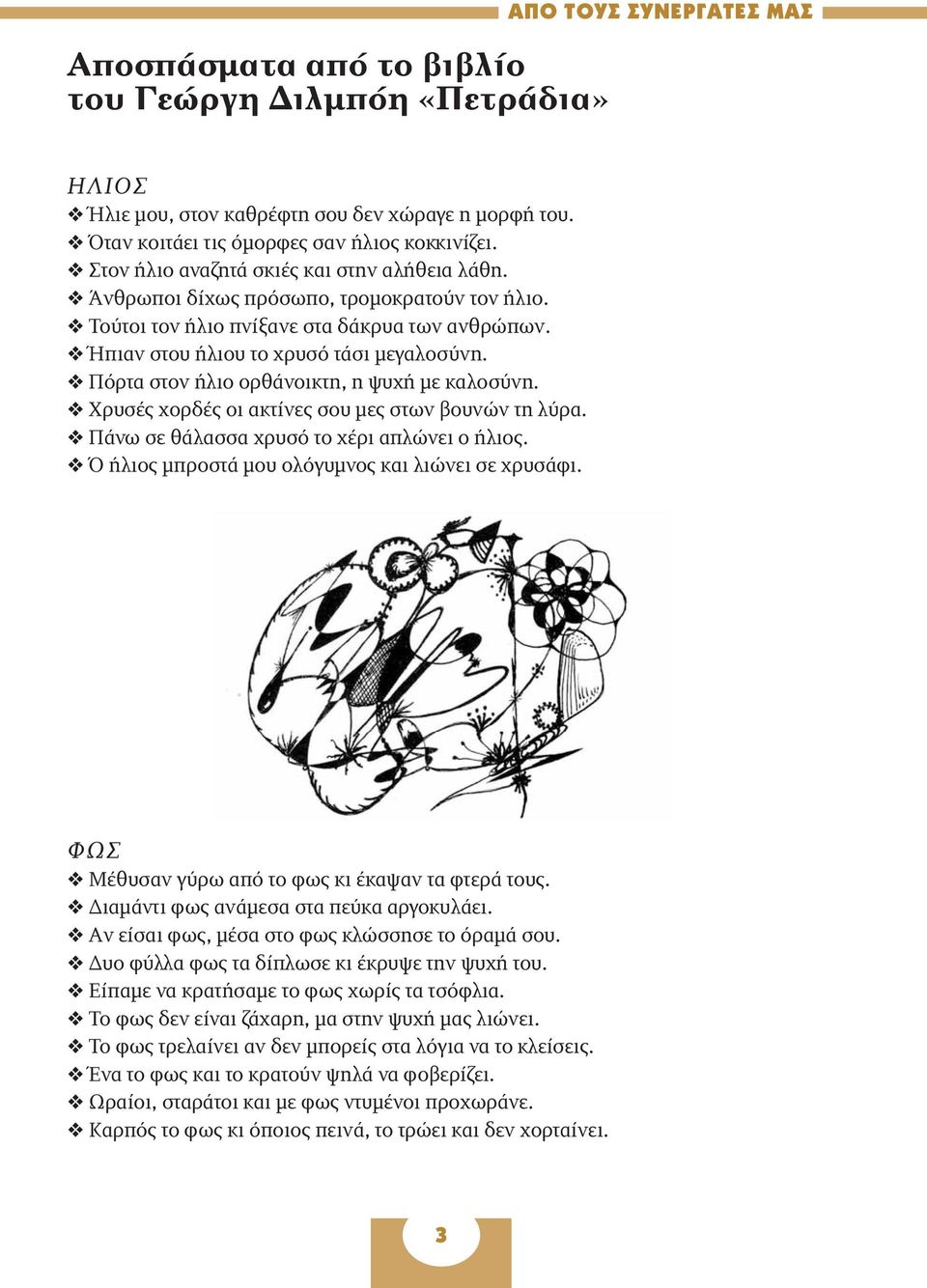 ΑΠΟ ΤΟΥΣ ΣΥΝΕΡΓΑΤΕΣ ΜΑΣ

Αποσπάσματα από το βιβλίο του Γεώργη Διλμπόη «Πετράδια»

ΗΛΙΟΣ
❖ Ήλιε μου, στον καθρέφτη σου δεν χώραγε η μορφή του.
❖ Όταν κοιτάει τις όμορφες σαν ήλιος κοκκινίζει.
❖ Στον ήλιο αναζητά σκιές και στην αλήθεια λάθη.
❖ Άνθρωποι δίχως πρόσωπο, τρομοκρατούν τον ήλιο.
❖ Τούτοι τον ήλιο πνίξανε στα δάκρυα των ανθρώπων.
❖ Ήπιαν στου ήλιου το χρυσό τάσι μεγαλοσύνη.
❖ Πόρτα στον ήλιο ορθάνοικτη, η ψυχή με καλοσύνη.
❖ Χρυσές χορδές οι ακτίνες σου μες στων βουνών τη λύρα.
❖ Πάνω σε θάλασσα χρυσό το χέρι απλώνει ο ήλιος.
❖ Ό ήλιος μπροστά μου ολόγυμνος και λιώνει σε χρυσάφι.

ΦΩΣ
❖ Μέθυσαν γύρω από το φως κι έκαψαν τα φτερά τους.
❖ Διαμάντι φως ανάμεσα στα πεύκα αργοκυλάει.
❖ Αν είσαι φως, μέσα στο φως κλώσσησε το όραμά σου.
❖ Δυο φύλλα φως τα δίπλωσε κι έκρυψε την ψυχή του.
❖ Είπαμε να κρατήσαμε το φως χωρίς τα τσόφλια.
❖ Το φως δεν είναι ζάχαρη, μα στην ψυχή μας λιώνει.
❖ Το φως τρελαίνει αν δεν μπορείς στα λόγια να το κλείσεις.
❖ Ένα το φως και το κρατούν ψηλά να φοβερίζει.
❖ Ωραίοι, σταράτοι και με φως ντυμένοι προχωράνε.
❖ Καρπός το φως κι όποιος πεινά, το τρώει και δεν χορταίνει.

3